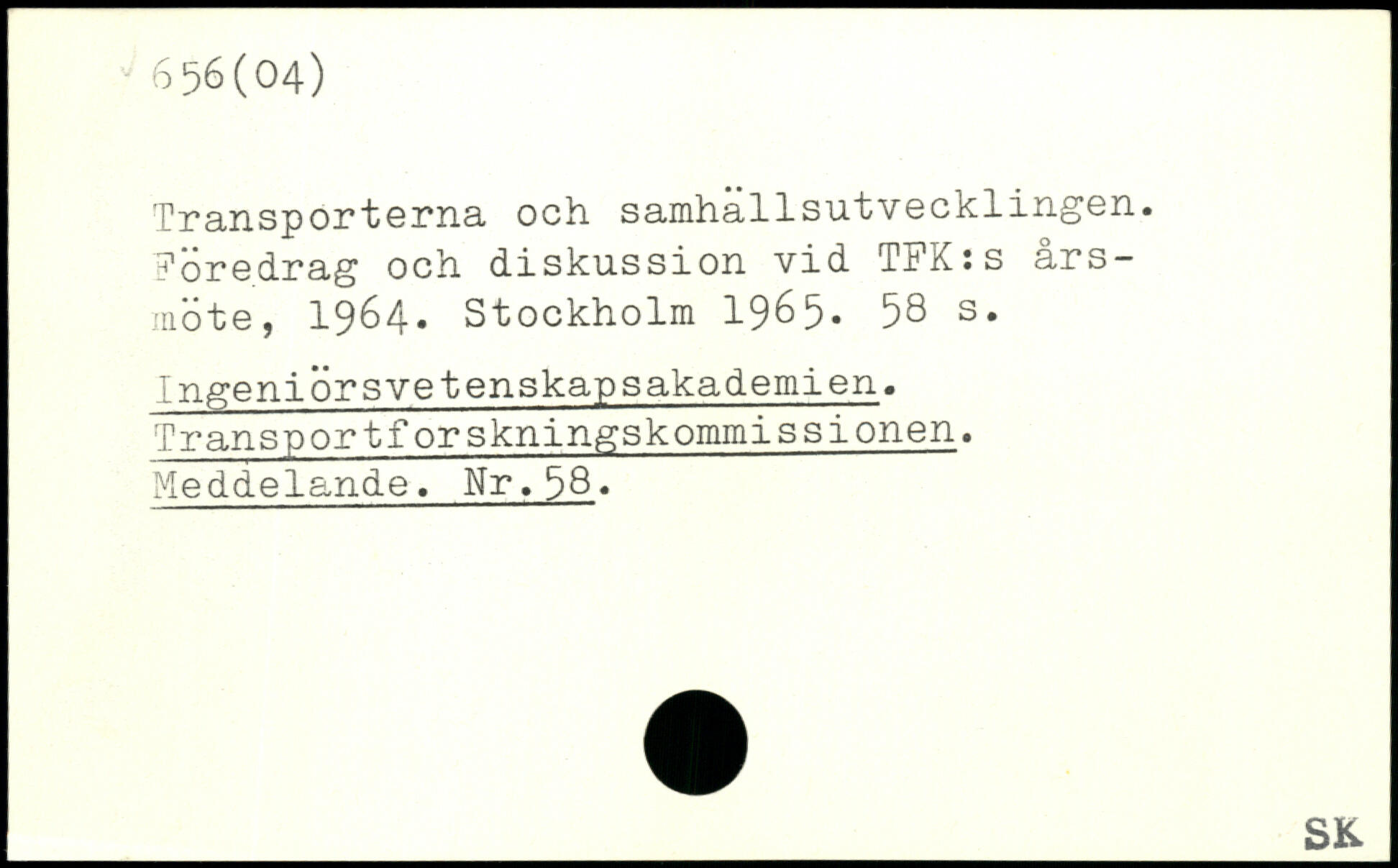 656(04)

Transporterna och samhällsutvecklingen. Föredrag och diskussion vid TFK:s årsmöte, 1964. Stockholm 1965. 58 s.

Ingeniörsvetenskapsakademien. Transportforskningskommissionen. Meddelande. Nr.58.

SK